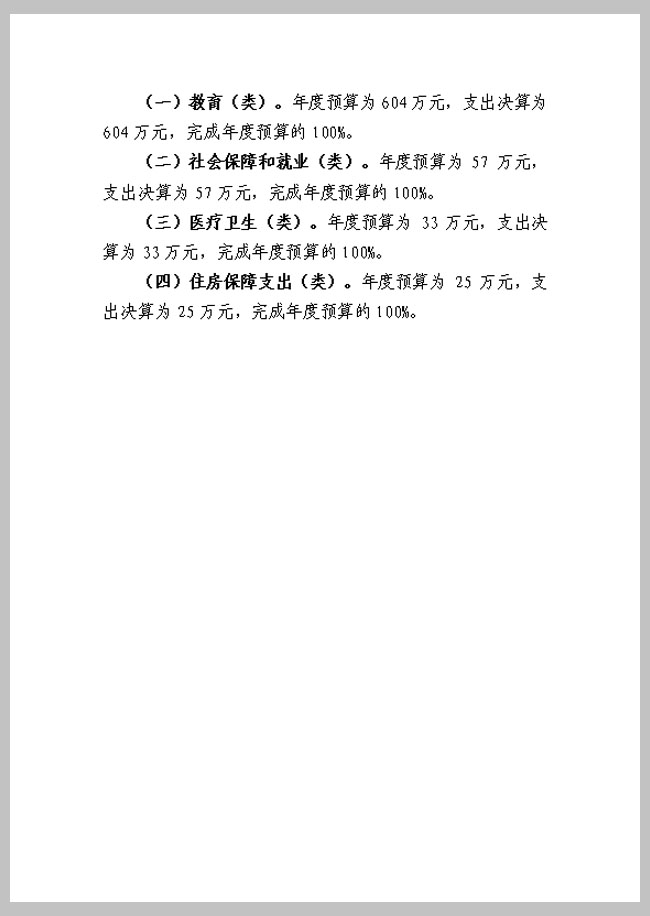 （一）教育（类）。年度预算为604万元，支出决算为604万元，完成年度预算的100%。

（二）社会保障和就业（类）。年度预算为57万元，支出决算为57万元，完成年度预算的100%。

（三）医疗卫生（类）。年度预算为33万元，支出决算为33万元，完成年度预算的100%。

（四）住房保障支出（类）。年度预算为25万元，支出决算为25万元，完成年度预算的100%。